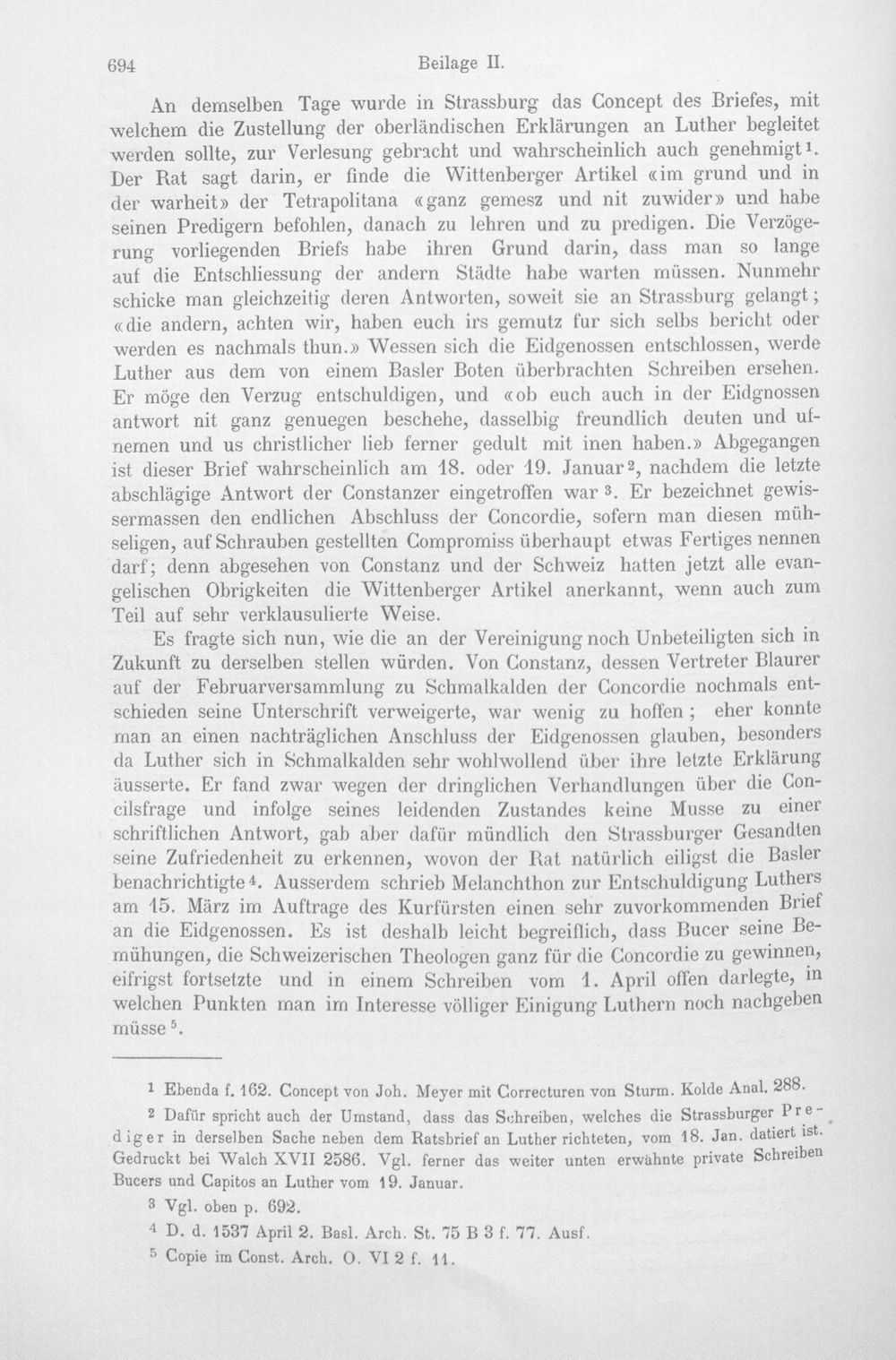 694 Beilage II.

An demselben Tage wurde in Strassburg das Concept des Briefes, mit welchem die Zustellung der oberländischen Erklärungen an Luther begleitet werden sollte, zur Verlesung gebracht und wahrscheinlich auch genehmigt$^{1}$. Der Rat sagt darin, er finde die Wittenberger Artikel «im grund und in der warheit» der Tetrapolitana «ganz gemesz und nit zuwider» und habe seinen Predigern befohlen, danach zu lehren und zu predigen. Die Verzögerung vorliegenden Briefs habe ihren Grund darin, dass man so lange auf die Entschliessung der andern Städte habe warten müssen. Nunmehr schicke man gleichzeitig deren Antworten, soweit sie an Strassburg gelangt; «die andern, achten wir, haben euch irs gemutz fur sich selbs bericht oder werden es nachmals thun.» Wessen sich die Eidgenossen entschlossen, werde Luther aus dem von einem Basler Boten überbrachten Schreiben ersehen. Er möge den Verzug entschuldigen, und «ob euch auch in der Eidgnossen antwort nit ganz genuegen beschehe, dasselbig freundlich deuten und ufnemen und us christlicher lieb ferner gedult mit inen haben.» Abgegangen ist dieser Brief wahrscheinlich am 18. oder 19. Januar$^{2}$, nachdem die letzte abschlägige Antwort der Constanzer eingetroffen war$^{3}$. Er bezeichnet gewissermassen den endlichen Abschluss der Concordie, sofern man diesen mühseligen, auf Schrauben gestellten Compromiss überhaupt etwas Fertiges nennen darf; denn abgesehen von Constanz und der Schweiz hatten jetzt alle evangelischen Obrigkeiten die Wittenberger Artikel anerkannt, wenn auch zum Teil auf sehr verklausulierte Weise.

Es fragte sich nun, wie die an der Vereinigung noch Unbeteiligten sich in Zukunft zu derselben stellen würden. Von Constanz, dessen Vertreter Blaurer auf der Februarversammlung zu Schmalkalden der Concordie nochmals entschieden seine Unterschrift verweigerte, war wenig zu hoffen; eher konnte man an einen nachträglichen Anschluss der Eidgenossen glauben, besonders da Luther sich in Schmalkalden sehr wohlwollend über ihre letzte Erklärung äusserte. Er fand zwar wegen der dringlichen Verhandlungen über die Concilsfrage und infolge seines leidenden Zustandes keine Musse zu einer schriftlichen Antwort, gab aber dafür mündlich den Strassburger Gesandten seine Zufriedenheit zu erkennen, wovon der Rat natürlich eiligst die Basler benachrichtigte$^{4}$. Ausserdem schrieb Melanchthon zur Entschuldigung Luthers am 15. März im Auftrage des Kurfürsten einen sehr zuvorkommenden Brief an die Eidgenossen. Es ist deshalb leicht begreiflich, dass Bucer seine Bemühungen, die Schweizerischen Theologen ganz für die Concordie zu gewinnen, eifrigst fortsetzte und in einem Schreiben vom 1. April offen darlegte, in welchen Punkten man im Interesse völliger Einigung Luthern noch nachgeben müsse$^{5}$.

$^{1}$ Ebenda f. 162. Concept von Joh. Meyer mit Correcturen von Sturm. Kolde Anal. 288.

$^{2}$ Dafür spricht auch der Umstand, dass das Schreiben, welches die Strassburger Prediger in derselben Sache neben dem Ratsbrief an Luther richteten, vom 18. Jan. datiert ist. Gedruckt bei Walch XVII 2586. Vgl. ferner das weiter unten erwähnte private Schreiben Bucers und Capitos an Luther vom 19. Januar.

$^{3}$ Vgl. oben p. 692.

$^{4}$ D. d. 1537 April 2. Basl. Arch. St. 75 B 3 f. 77. Ausf.

$^{5}$ Copie im Const. Arch. O. VI 2 f. 11.